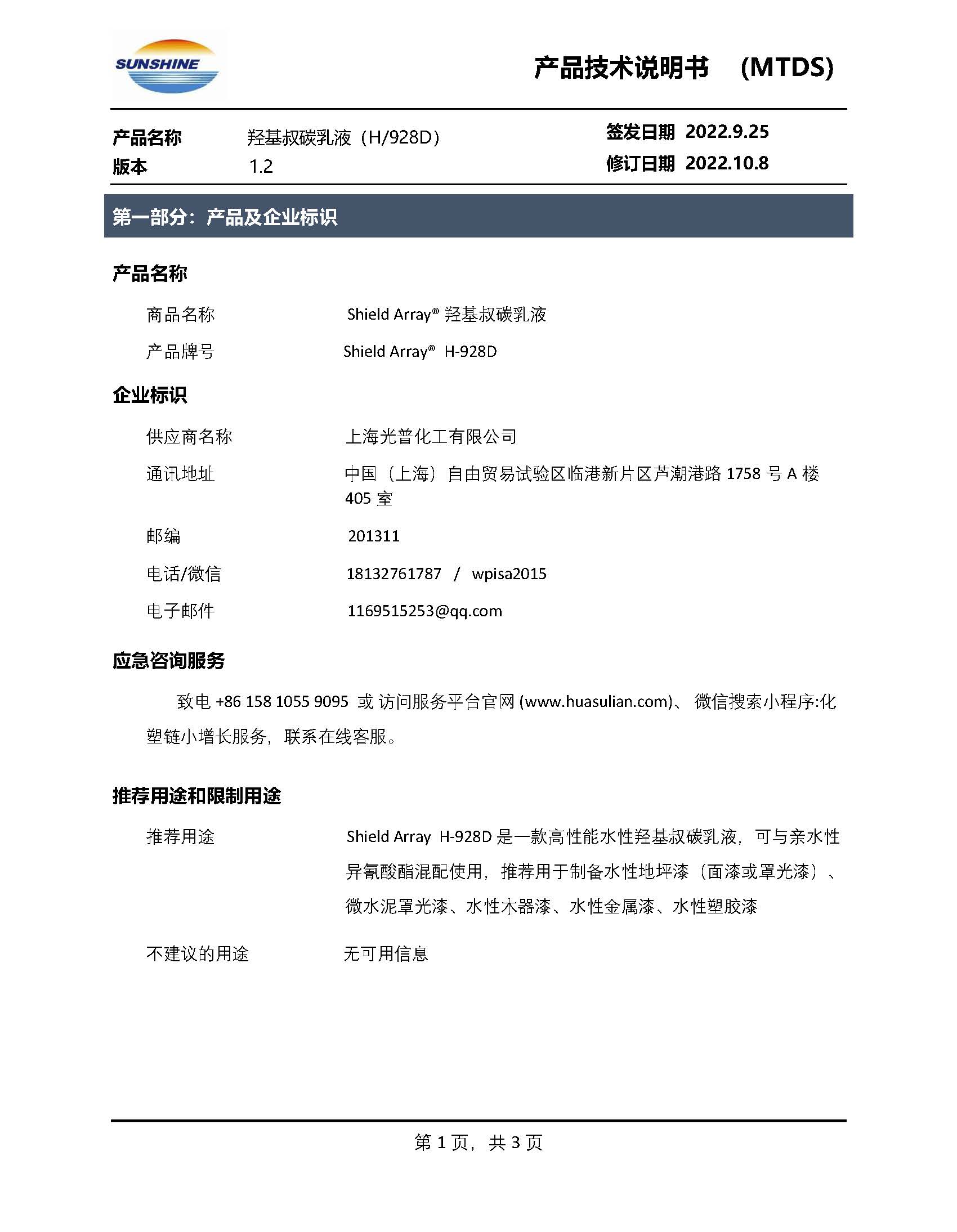 SUNSHINE

产品技术说明书 (MTDS)

产品名称 羟基叔碳乳液（H/928D） 签发日期 2022.9.25
版本 1.2 修订日期 2022.10.8

第一部分：产品及企业标识

产品名称

商品名称 Shield Array® 羟基叔碳乳液

产品牌号 Shield Array® H-928D

企业标识

供应商名称 上海光普化工有限公司

通讯地址 中国（上海）自由贸易试验区临港新片区芦潮港路 1758 号 A 楼 405 室

邮编 201311

电话/微信 18132761787 / wpisa2015

电子邮件 1169515253@qq.com

应急咨询服务

致电 +86 158 1055 9095 或 访问服务平台官网 (www.huasulian.com)、 微信搜索小程序:化塑链小增长服务，联系在线客服。

推荐用途和限制用途

推荐用途 Shield Array H-928D 是一款高性能水性羟基叔碳乳液，可与亲水性异氰酸酯混配使用，推荐用于制备水性地坪漆（面漆或罩光漆）、微水泥罩光漆、水性木器漆、水性金属漆、水性塑胶漆

不建议的用途 无可用信息

第 1 页，共 3 页